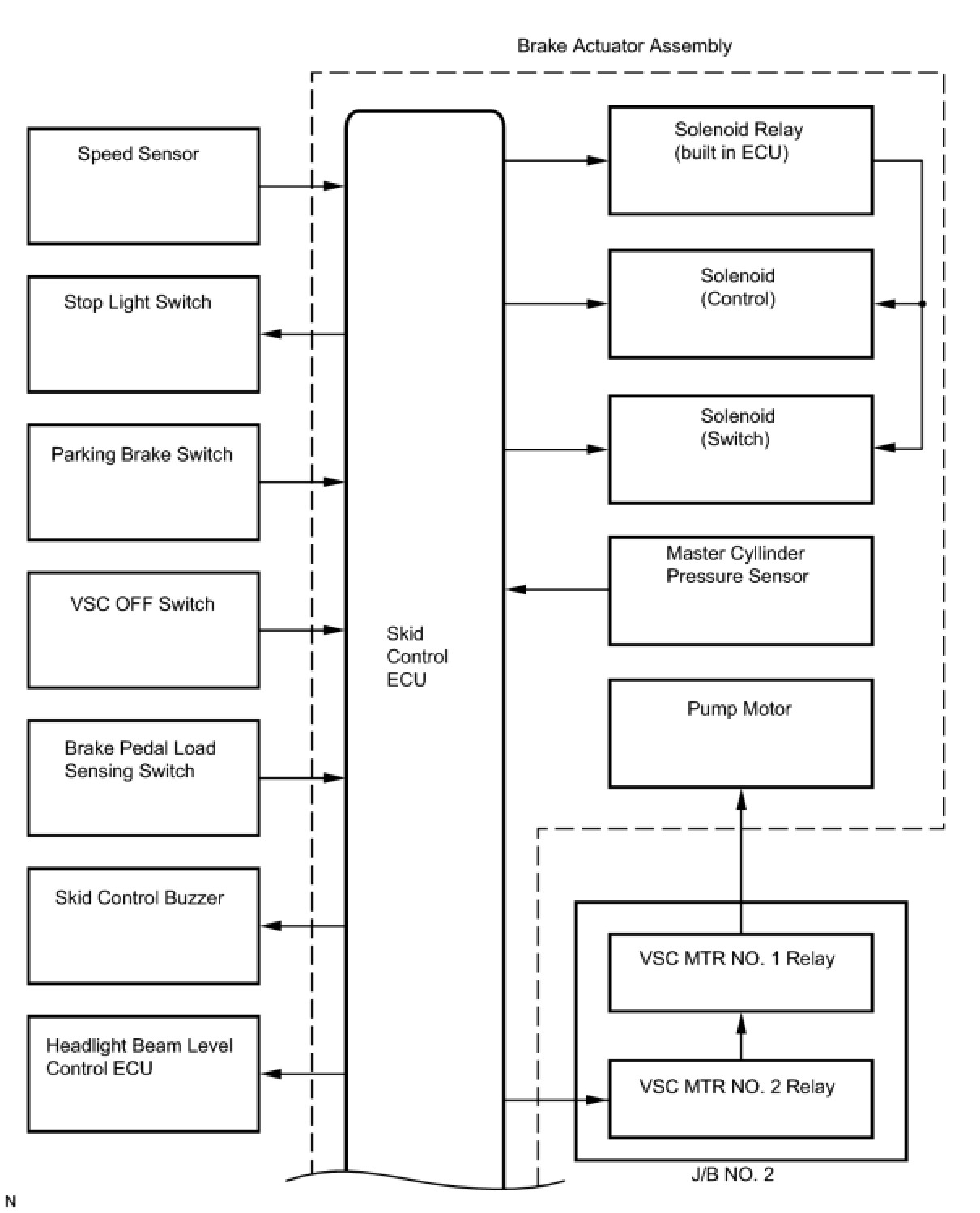 Brake Actuator Assembly

Speed Sensor

Stop Light Switch

Parking Brake Switch

VSC OFF Switch

Brake Pedal Load Sensing Switch

Skid Control Buzzer

Headlight Beam Level Control ECU

Skid Control ECU

Solenoid Relay (built in ECU)

Solenoid (Control)

Solenoid (Switch)

Master Cyllinder Pressure Sensor

Pump Motor

VSC MTR NO. 1 Relay

VSC MTR NO. 2 Relay

J/B NO. 2

N